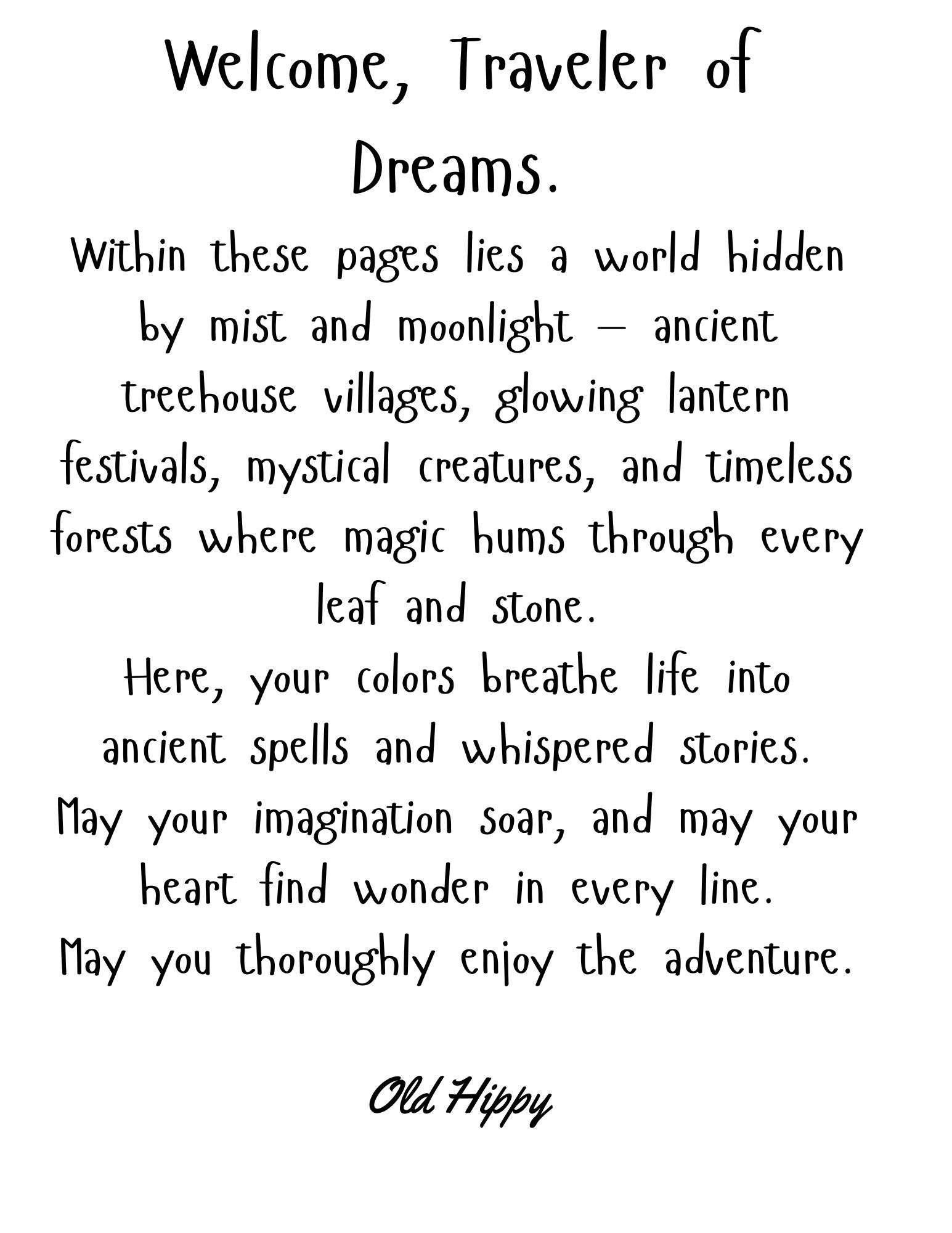 Welcome, Traveler of Dreams.

Within these pages lies a world hidden by mist and moonlight — ancient treehouse villages, glowing lantern festivals, mystical creatures, and timeless forests where magic hums through every leaf and stone.

Here, your colors breathe life into ancient spells and whispered stories.

May your imagination soar, and may your heart find wonder in every line.

May you thoroughly enjoy the adventure.

Old Hippy